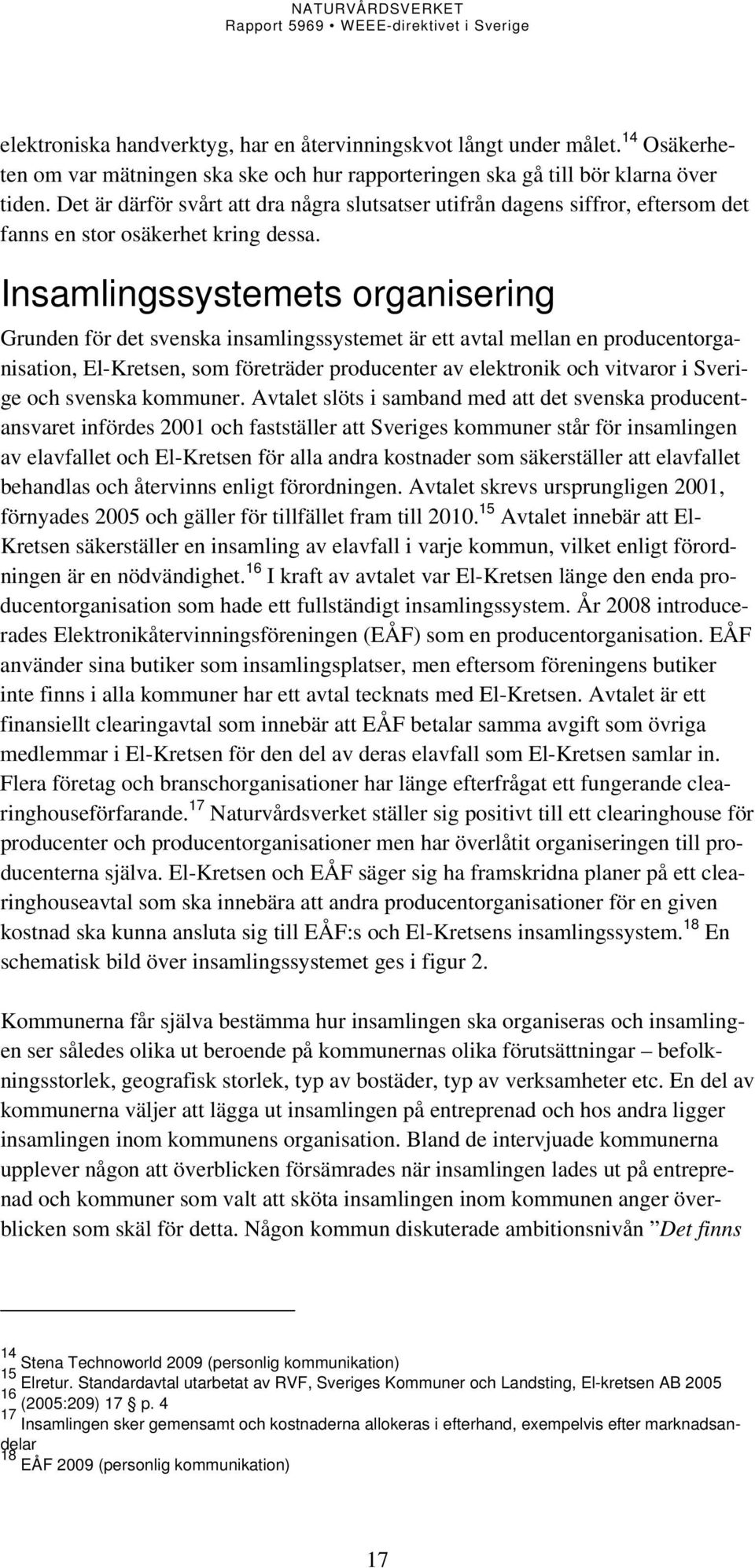 NATURVÅRDSVERKET
Rapport 5969 • WEEE-direktivet i Sverige

elektroniska handverktyg, har en återvinningskvot långt under målet.$^{14}$ Osäkerheten om var mätningen ska ske och hur rapporteringen ska gå till bör klarna över tiden. Det är därför svårt att dra några slutsatser utifrån dagens siffror, eftersom det fanns en stor osäkerhet kring dessa.

Insamlingssystemets organisering

Grunden för det svenska insamlingssystemet är ett avtal mellan en producentorganisation, El-Kretsen, som företräder producenter av elektronik och vitvaror i Sverige och svenska kommuner. Avtalet slöts i samband med att det svenska producentansvaret infördes 2001 och fastställer att Sveriges kommuner står för insamlingen av elavfallet och El-Kretsen för alla andra kostnader som säkerställer att elavfallet behandlas och återvinns enligt förordningen. Avtalet skrevs ursprungligen 2001, förnyades 2005 och gäller för tillfället fram till 2010.$^{15}$ Avtalet innebär att El-Kretsen säkerställer en insamling av elavfall i varje kommun, vilket enligt förordningen är en nödvändighet.$^{16}$ I kraft av avtalet var El-Kretsen länge den enda producentorganisation som hade ett fullständigt insamlingssystem. År 2008 introducerades Elektronikåtervinningsföreningen (EÅF) som en producentorganisation. EÅF använder sina butiker som insamlingsplatser, men eftersom föreningens butiker inte finns i alla kommuner har ett avtal tecknats med El-Kretsen. Avtalet är ett finansiellt clearingavtal som innebär att EÅF betalar samma avgift som övriga medlemmar i El-Kretsen för den del av deras elavfall som El-Kretsen samlar in. Flera företag och branschorganisationer har länge efterfrågat ett fungerande clearinghouseförfarande.$^{17}$ Naturvårdsverket ställer sig positivt till ett clearinghouse för producenter och producentorganisationer men har överlåtit organiseringen till producenterna själva. El-Kretsen och EÅF säger sig ha framskridna planer på ett clearinghouseavtal som ska innebära att andra producentorganisationer för en given kostnad ska kunna ansluta sig till EÅF:s och El-Kretsens insamlingssystem.$^{18}$ En schematisk bild över insamlingssystemet ges i figur 2.

Kommunerna får själva bestämma hur insamlingen ska organiseras och insamlingen ser således olika ut beroende på kommunernas olika förutsättningar – befolkningsstorlek, geografisk storlek, typ av bostäder, typ av verksamheter etc. En del av kommunerna väljer att lägga ut insamlingen på entreprenad och hos andra ligger insamlingen inom kommunens organisation. Bland de intervjuade kommunerna upplever någon att överblicken försämrades när insamlingen lades ut på entreprenad och kommuner som valt att sköta insamlingen inom kommunen anger överblicken som skäl för detta. Någon kommun diskuterade ambitionsnivån ”Det finns

$^{14}$ Stena Technoworld 2009 (personlig kommunikation)
$^{15}$ Elretur. Standardavtal utarbetat av RVF, Sveriges Kommuner och Landsting, El-kretsen AB 2005
$^{16}$ (2005:209) 17 p. 4
$^{17}$ Insamlingen sker gemensamt och kostnaderna allokeras i efterhand, exempelvis efter marknadsandelar
$^{18}$ EÅF 2009 (personlig kommunikation)

17